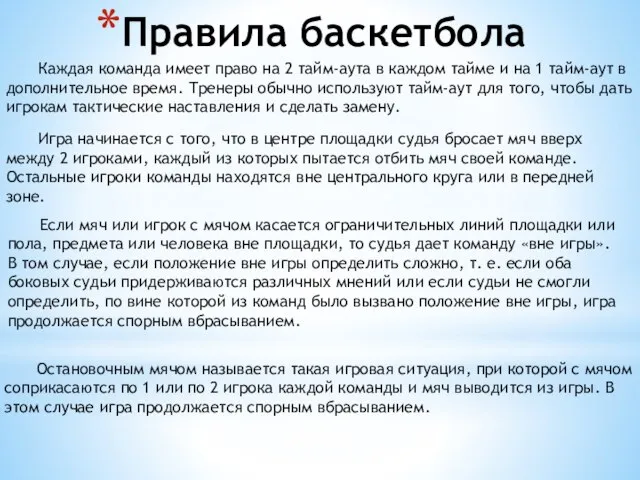 *Правила баскетбола

Каждая команда имеет право на 2 тайм-аута в каждом тайме и на 1 тайм-аут в дополнительное время. Тренеры обычно используют тайм-аут для того, чтобы дать игрокам тактические наставления и сделать замену.

Игра начинается с того, что в центре площадки судья бросает мяч вверх между 2 игроками, каждый из которых пытается отбить мяч своей команде. Остальные игроки команды находятся вне центрального круга или в передней зоне.

Если мяч или игрок с мячом касается ограничительных линий площадки или пола, предмета или человека вне площадки, то судья дает команду «вне игры». В том случае, если положение вне игры определить сложно, т. е. если оба боковых судьи придерживаются различных мнений или если судьи не смогли определить, по вине которой из команд было вызвано положение вне игры, игра продолжается спорным вбрасыванием.

Остановочным мячом называется такая игровая ситуация, при которой с мячом соприкасаются по 1 или по 2 игрока каждой команды и мяч выводится из игры. В этом случае игра продолжается спорным вбрасыванием.